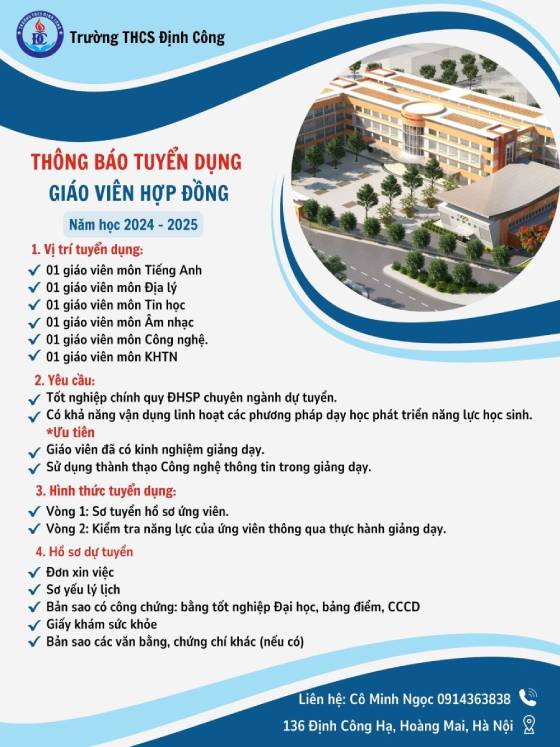 Trường THCS Định Công

THÔNG BÁO TUYỂN DỤNG
GIÁO VIÊN HỢP ĐỒNG

Năm học 2024 - 2025

1. Vị trí tuyển dụng:
✓ 01 giáo viên môn Tiếng Anh
✓ 01 giáo viên môn Địa lý
✓ 01 giáo viên môn Tin học
✓ 01 giáo viên môn Âm nhạc
✓ 01 giáo viên môn Công nghệ.
✓ 01 giáo viên môn KHTN

2. Yêu cầu:
✓ Tốt nghiệp chính quy ĐHSP chuyên ngành dự tuyển.
✓ Có khả năng vận dụng linh hoạt các phương pháp dạy học phát triển năng lực học sinh.
*Ưu tiên
✓ Giáo viên đã có kinh nghiệm giảng dạy.
✓ Sử dụng thành thạo Công nghệ thông tin trong giảng dạy.

3. Hình thức tuyển dụng:
✓ Vòng 1: Sơ tuyển hồ sơ ứng viên.
✓ Vòng 2: Kiểm tra năng lực của ứng viên thông qua thực hành giảng dạy.

4. Hồ sơ dự tuyển
✓ Đơn xin việc
✓ Sơ yếu lý lịch
✓ Bản sao có công chứng: bằng tốt nghiệp Đại học, bảng điểm, CCCD
✓ Giấy khám sức khỏe
✓ Bản sao các văn bằng, chứng chỉ khác (nếu có)

Liên hệ: Cô Minh Ngọc 0914363838
136 Định Công Hạ, Hoàng Mai, Hà Nội